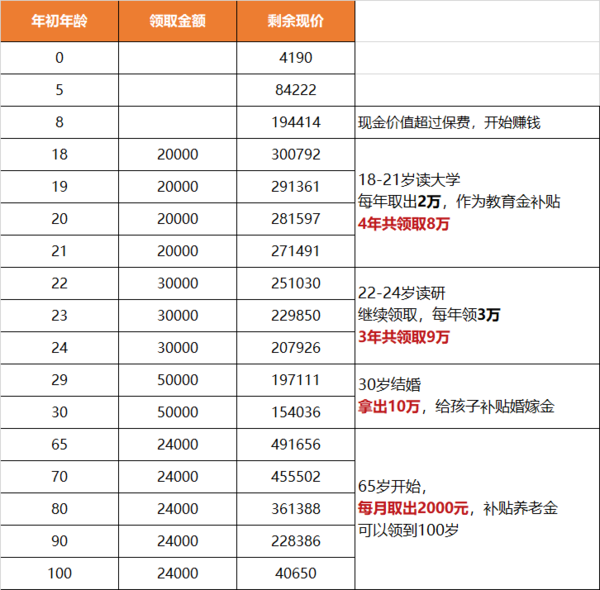 | 年初年龄 | 领取金额 | 剩余现价 | |
|---|---|---|---|
| 0 | | 4190 | |
| 5 | | 84222 | |
| 8 | | 194414 | 现金价值超过保费，开始赚钱 |
| 18 | 20000 | 300792 | 18-21岁读大学 每年取出2万，作为教育金补贴 4年共领取8万 |
| 19 | 20000 | 291361 | |
| 20 | 20000 | 281597 | |
| 21 | 20000 | 271491 | |
| 22 | 30000 | 251030 | 22-24岁读研 继续领取，每年领3万 3年共领取9万 |
| 23 | 30000 | 229850 | |
| 24 | 30000 | 207926 | |
| 29 | 50000 | 197111 | 30岁结婚 拿出10万，给孩子补贴婚嫁金 |
| 30 | 50000 | 154036 | |
| 65 | 24000 | 491656 | 65岁开始， 每月取出2000元，补贴养老金 可以领到100岁 |
| 70 | 24000 | 455502 | |
| 80 | 24000 | 361388 | |
| 90 | 24000 | 228386 | |
| 100 | 24000 | 40650 | |